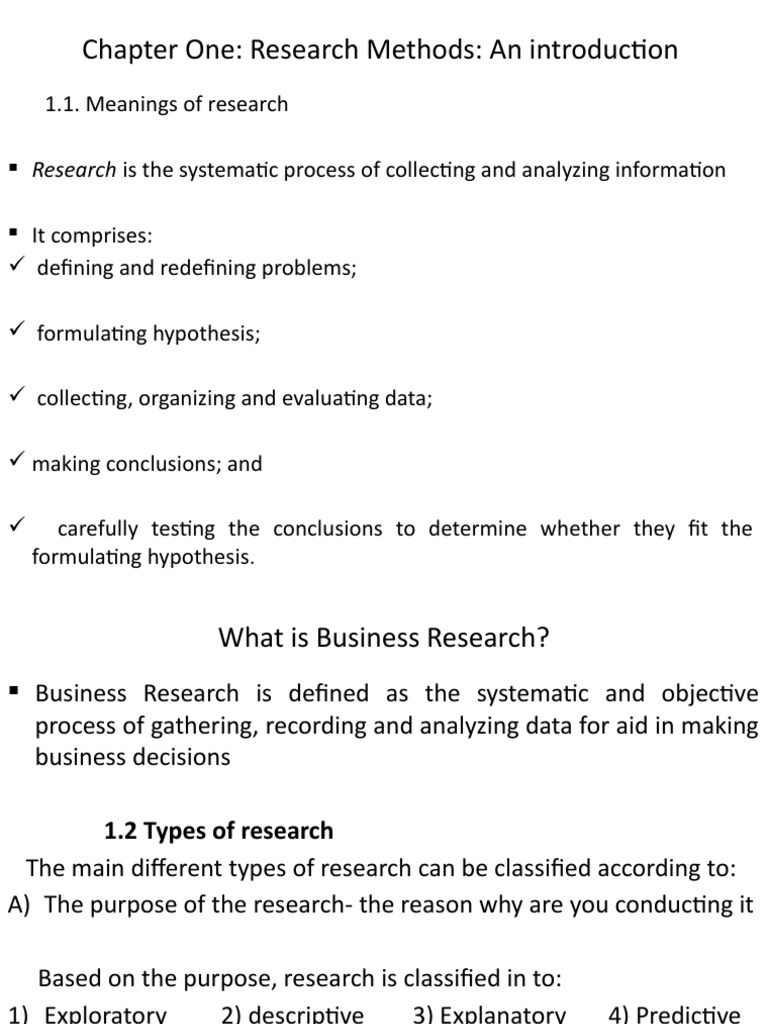 Chapter One: Research Methods: An introduction

1.1. Meanings of research

▪ Research is the systematic process of collecting and analyzing information

▪ It comprises:
✓ defining and redefining problems;

✓ formulating hypothesis;

✓ collecting, organizing and evaluating data;

✓ making conclusions; and

✓ carefully testing the conclusions to determine whether they fit the formulating hypothesis.

What is Business Research?

▪ Business Research is defined as the systematic and objective process of gathering, recording and analyzing data for aid in making business decisions

1.2 Types of research

The main different types of research can be classified according to:
A) The purpose of the research- the reason why are you conducting it

Based on the purpose, research is classified in to:
1) Exploratory 2) descriptive 3) Explanatory 4) Predictive